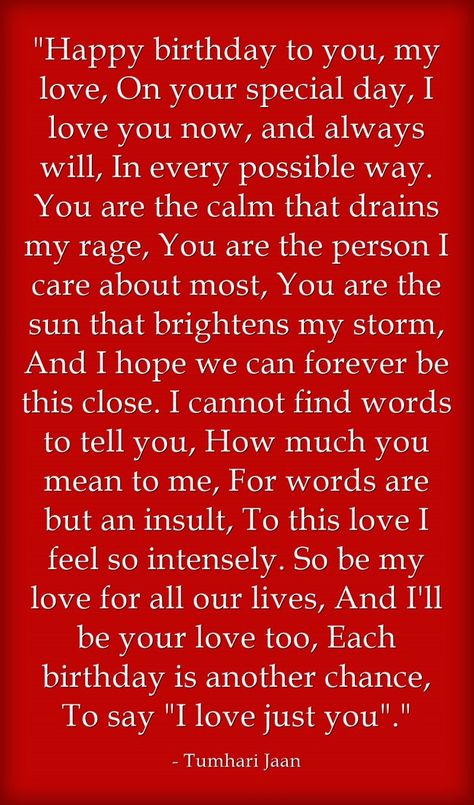 "Happy birthday to you, my love, On your special day, I love you now, and always will, In every possible way. You are the calm that drains my rage, You are the person I care about most, You are the sun that brightens my storm, And I hope we can forever be this close. I cannot find words to tell you, How much you mean to me, For words are but an insult, To this love I feel so intensely. So be my love for all our lives, And I'll be your love too, Each birthday is another chance, To say "I love just you"."

- Tumhari Jaan